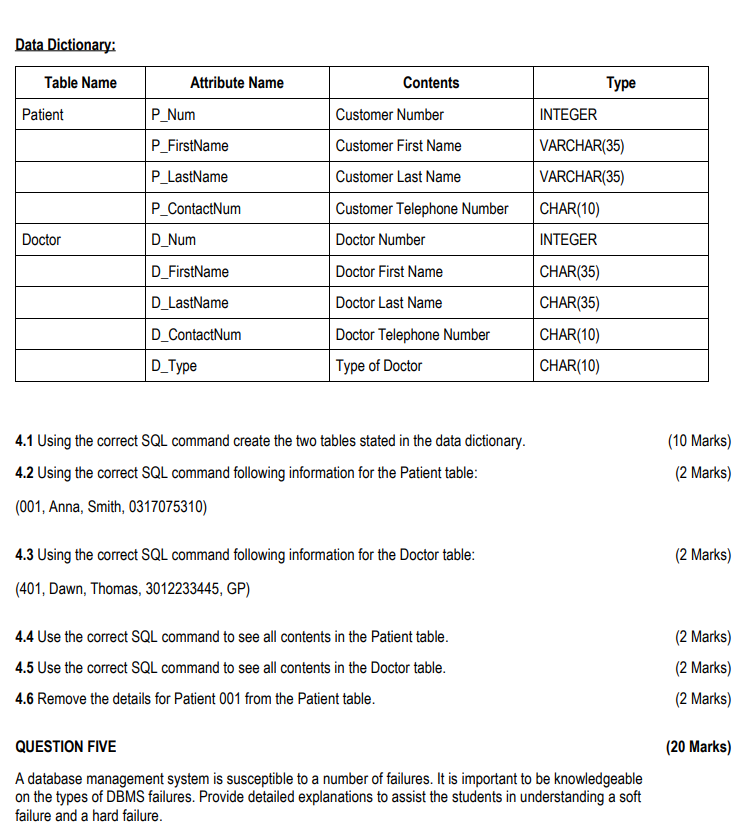 Data Dictionary:

| Table Name | Attribute Name | Contents | Type |
|---|---|---|---|
| Patient | P_Num | Customer Number | INTEGER |
| | P_FirstName | Customer First Name | VARCHAR(35) |
| | P_LastName | Customer Last Name | VARCHAR(35) |
| | P_ContactNum | Customer Telephone Number | CHAR(10) |
| Doctor | D_Num | Doctor Number | INTEGER |
| | D_FirstName | Doctor First Name | CHAR(35) |
| | D_LastName | Doctor Last Name | CHAR(35) |
| | D_ContactNum | Doctor Telephone Number | CHAR(10) |
| | D_Type | Type of Doctor | CHAR(10) |

4.1 Using the correct SQL command create the two tables stated in the data dictionary. (10 Marks)

4.2 Using the correct SQL command following information for the Patient table: (2 Marks)

(001, Anna, Smith, 0317075310)

4.3 Using the correct SQL command following information for the Doctor table: (2 Marks)

(401, Dawn, Thomas, 3012233445, GP)

4.4 Use the correct SQL command to see all contents in the Patient table. (2 Marks)

4.5 Use the correct SQL command to see all contents in the Doctor table. (2 Marks)

4.6 Remove the details for Patient 001 from the Patient table. (2 Marks)

QUESTION FIVE (20 Marks)

A database management system is susceptible to a number of failures. It is important to be knowledgeable on the types of DBMS failures. Provide detailed explanations to assist the students in understanding a soft failure and a hard failure.